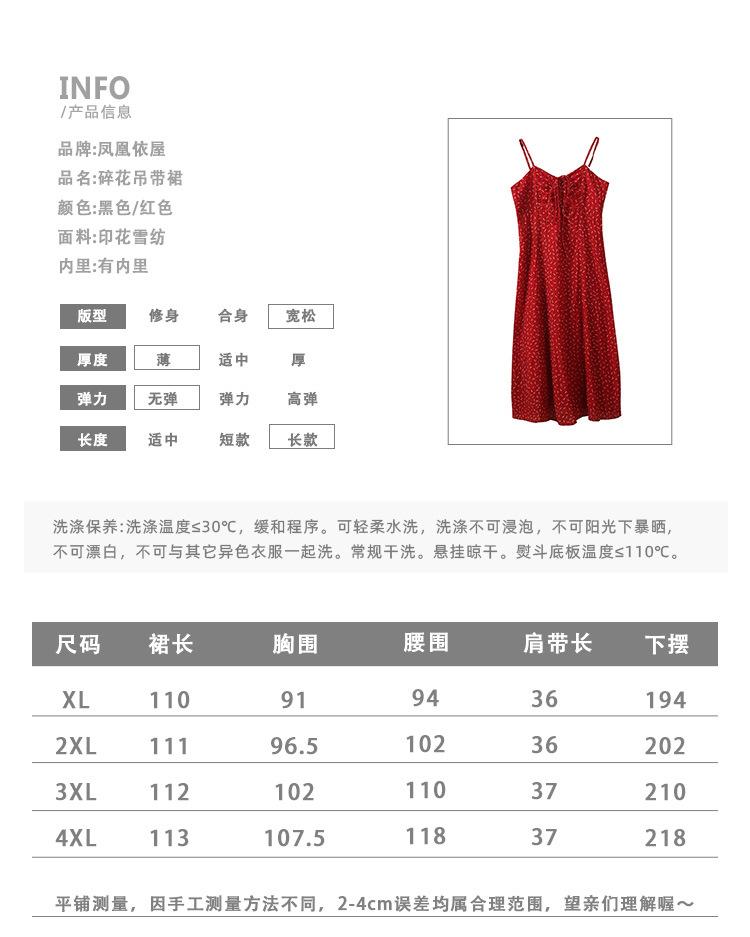 INFO
/产品信息

品牌:凤凰依屋
品名:碎花吊带裙
颜色:黑色/红色
面料:印花雪纺
内里:有内里

版型 修身 合身 宽松
厚度 薄 适中 厚
弹力 无弹 弹力 高弹
长度 适中 短款 长款

洗涤保养:洗涤温度≤30℃，缓和程序。可轻柔水洗，洗涤不可浸泡，不可阳光下暴晒，不可漂白，不可与其它异色衣服一起洗。常规干洗。悬挂晾干。熨斗底板温度≤110℃。

| 尺码 | 裙长 | 胸围 | 腰围 | 肩带长 | 下摆 |
|---|---|---|---|---|---|
| XL | 110 | 91 | 94 | 36 | 194 |
| 2XL | 111 | 96.5 | 102 | 36 | 202 |
| 3XL | 112 | 102 | 110 | 37 | 210 |
| 4XL | 113 | 107.5 | 118 | 37 | 218 |

平铺测量，因手工测量方法不同，2-4cm误差均属合理范围，望亲们理解喔～